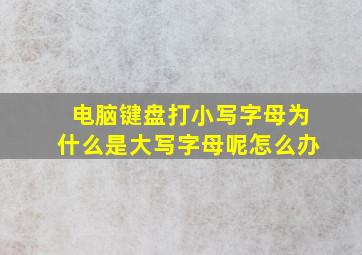 电脑键盘打小写字母为什么是大写字母呢怎么办